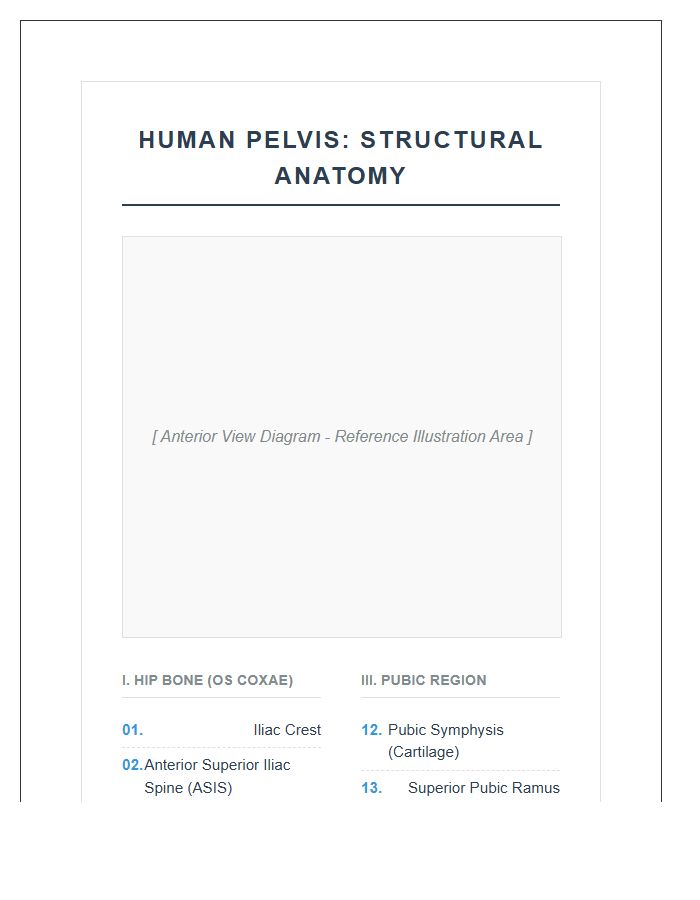 HUMAN PELVIS: STRUCTURAL ANATOMY

[ Anterior View Diagram - Reference Illustration Area ]

I. HIP BONE (OS COXAE)

01. Iliac Crest

02. Anterior Superior Iliac Spine (ASIS)

III. PUBIC REGION

12. Pubic Symphysis (Cartilage)

13. Superior Pubic Ramus